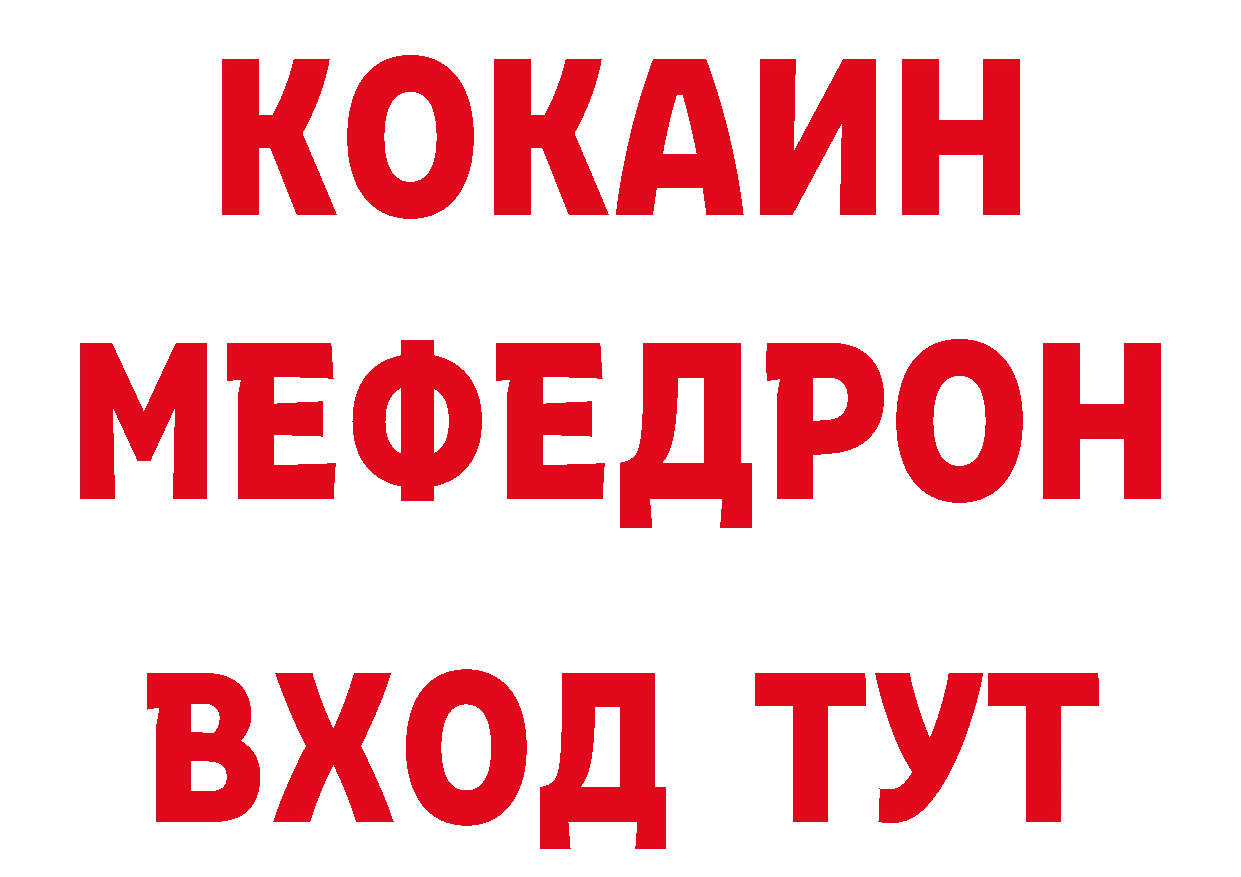 КОКАИН
МЕФЕДРОН
ВХОД ТУТ